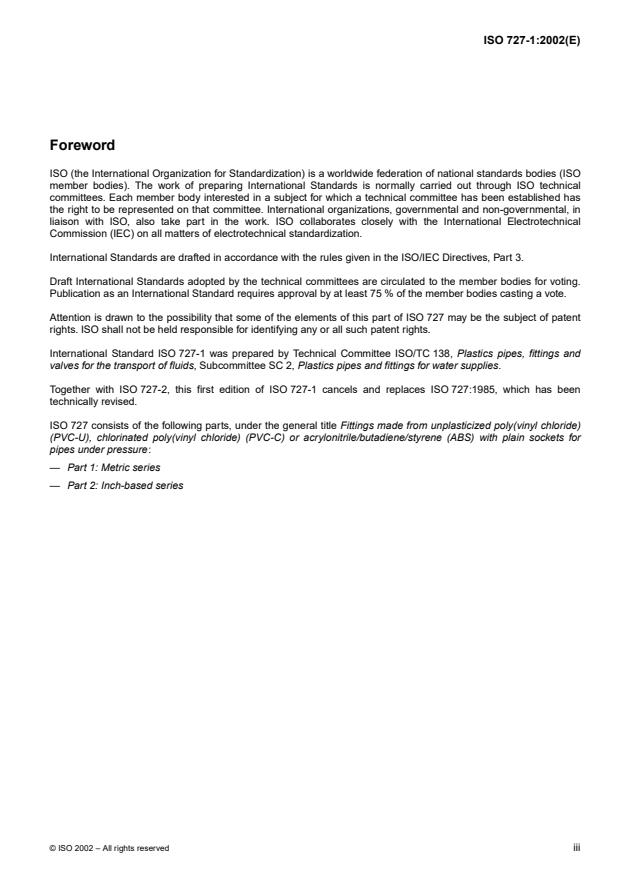 ISO 727-1:2002(E)

Foreword

ISO (the International Organization for Standardization) is a worldwide federation of national standards bodies (ISO member bodies). The work of preparing International Standards is normally carried out through ISO technical committees. Each member body interested in a subject for which a technical committee has been established has the right to be represented on that committee. International organizations, governmental and non-governmental, in liaison with ISO, also take part in the work. ISO collaborates closely with the International Electrotechnical Commission (IEC) on all matters of electrotechnical standardization.

International Standards are drafted in accordance with the rules given in the ISO/IEC Directives, Part 3.

Draft International Standards adopted by the technical committees are circulated to the member bodies for voting. Publication as an International Standard requires approval by at least 75 % of the member bodies casting a vote.

Attention is drawn to the possibility that some of the elements of this part of ISO 727 may be the subject of patent rights. ISO shall not be held responsible for identifying any or all such patent rights.

International Standard ISO 727-1 was prepared by Technical Committee ISO/TC 138, Plastics pipes, fittings and valves for the transport of fluids, Subcommittee SC 2, Plastics pipes and fittings for water supplies.

Together with ISO 727-2, this first edition of ISO 727-1 cancels and replaces ISO 727:1985, which has been technically revised.

ISO 727 consists of the following parts, under the general title Fittings made from unplasticized poly(vinyl chloride) (PVC-U), chlorinated poly(vinyl chloride) (PVC-C) or acrylonitrile/butadiene/styrene (ABS) with plain sockets for pipes under pressure:

— Part 1: Metric series

— Part 2: Inch-based series

© ISO 2002 – All rights reserved

iii